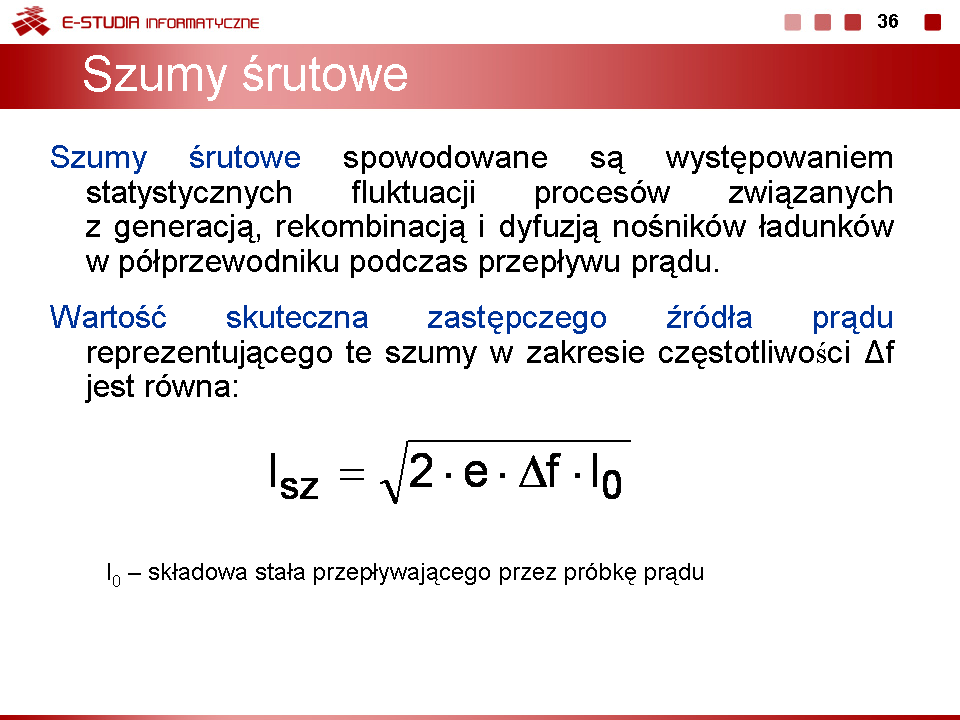 E-STUDIA INFORMATYCZNE

36

Szumy śrutowe

Szumy śrutowe spowodowane są występowaniem statystycznych fluktuacji procesów związanych z generacją, rekombinacją i dyfuzją nośników ładunków w półprzewodniku podczas przepływu prądu.

Wartość skuteczna zastępczego źródła prądu reprezentującego te szumy w zakresie częstotliwości Δf jest równa:

$I_{sz} = \sqrt{2 \cdot e \cdot \Delta f \cdot I_0}$

$I_0$ – składowa stała przepływającego przez próbkę prądu